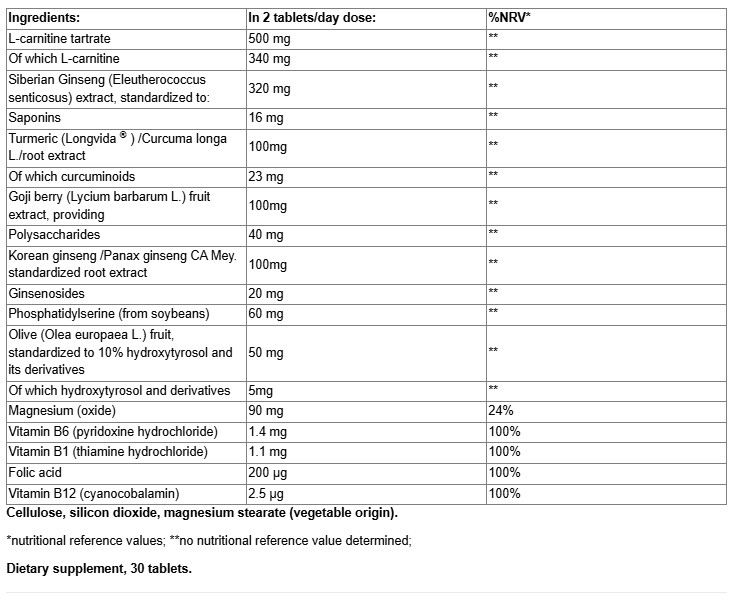 | Ingredients: | In 2 tablets/day dose: | %NRV* |
|---|---|---|
| L-carnitine tartrate | 500 mg | ** |
| Of which L-carnitine | 340 mg | ** |
| Siberian Ginseng (Eleutherococcus senticosus) extract, standardized to: | 320 mg | ** |
| Saponins | 16 mg | ** |
| Turmeric (Longvida ® ) /Curcuma longa L./root extract | 100mg | ** |
| Of which curcuminoids | 23 mg | ** |
| Goji berry (Lycium barbarum L.) fruit extract, providing | 100mg | ** |
| Polysaccharides | 40 mg | ** |
| Korean ginseng /Panax ginseng CA Mey. standardized root extract | 100mg | ** |
| Ginsenosides | 20 mg | ** |
| Phosphatidylserine (from soybeans) | 60 mg | ** |
| Olive (Olea europaea L.) fruit, standardized to 10% hydroxytyrosol and its derivatives | 50 mg | ** |
| Of which hydroxytyrosol and derivatives | 5mg | ** |
| Magnesium (oxide) | 90 mg | 24% |
| Vitamin B6 (pyridoxine hydrochloride) | 1.4 mg | 100% |
| Vitamin B1 (thiamine hydrochloride) | 1.1 mg | 100% |
| Folic acid | 200 µg | 100% |
| Vitamin B12 (cyanocobalamin) | 2.5 µg | 100% |

Cellulose, silicon dioxide, magnesium stearate (vegetable origin).

*nutritional reference values; **no nutritional reference value determined;

Dietary supplement, 30 tablets.